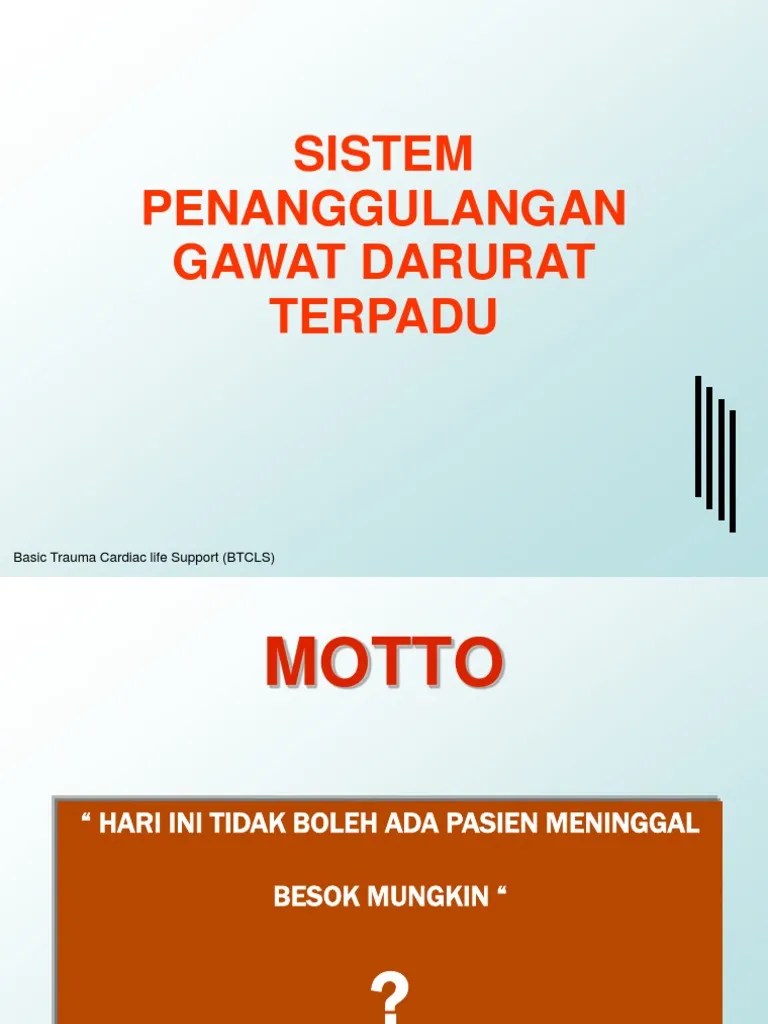 SISTEM
PENANGGULANGAN
GAWAT DARURAT
TERPADU

Basic Trauma Cardiac life Support (BTCLS)

MOTTO

" HARI INI TIDAK BOLEH ADA PASIEN MENINGGAL

BESOK MUNGKIN "

?